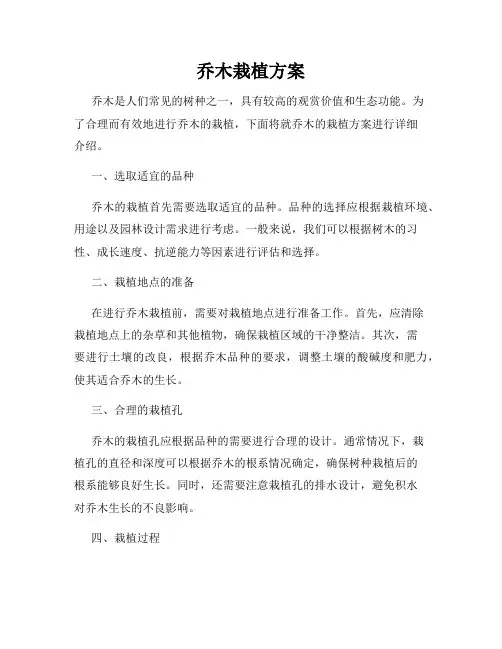 乔木栽植方案

乔木是人们常见的树种之一，具有较高的观赏价值和生态功能。为了合理而有效地进行乔木的栽植，下面将就乔木的栽植方案进行详细介绍。

一、选取适宜的品种

乔木的栽植首先需要选取适宜的品种。品种的选择应根据栽植环境、用途以及园林设计需求进行考虑。一般来说，我们可以根据树木的习性、成长速度、抗逆能力等因素进行评估和选择。

二、栽植地点的准备

在进行乔木栽植前，需要对栽植地点进行准备工作。首先，应清除栽植地点上的杂草和其他植物，确保栽植区域的干净整洁。其次，需要进行土壤的改良，根据乔木品种的要求，调整土壤的酸碱度和肥力，使其适合乔木的生长。

三、合理的栽植孔

乔木的栽植孔应根据品种的需要进行合理的设计。通常情况下，栽植孔的直径和深度可以根据乔木的根系情况确定，确保树种栽植后的根系能够良好生长。同时，还需要注意栽植孔的排水设计，避免积水对乔木生长的不良影响。

四、栽植过程